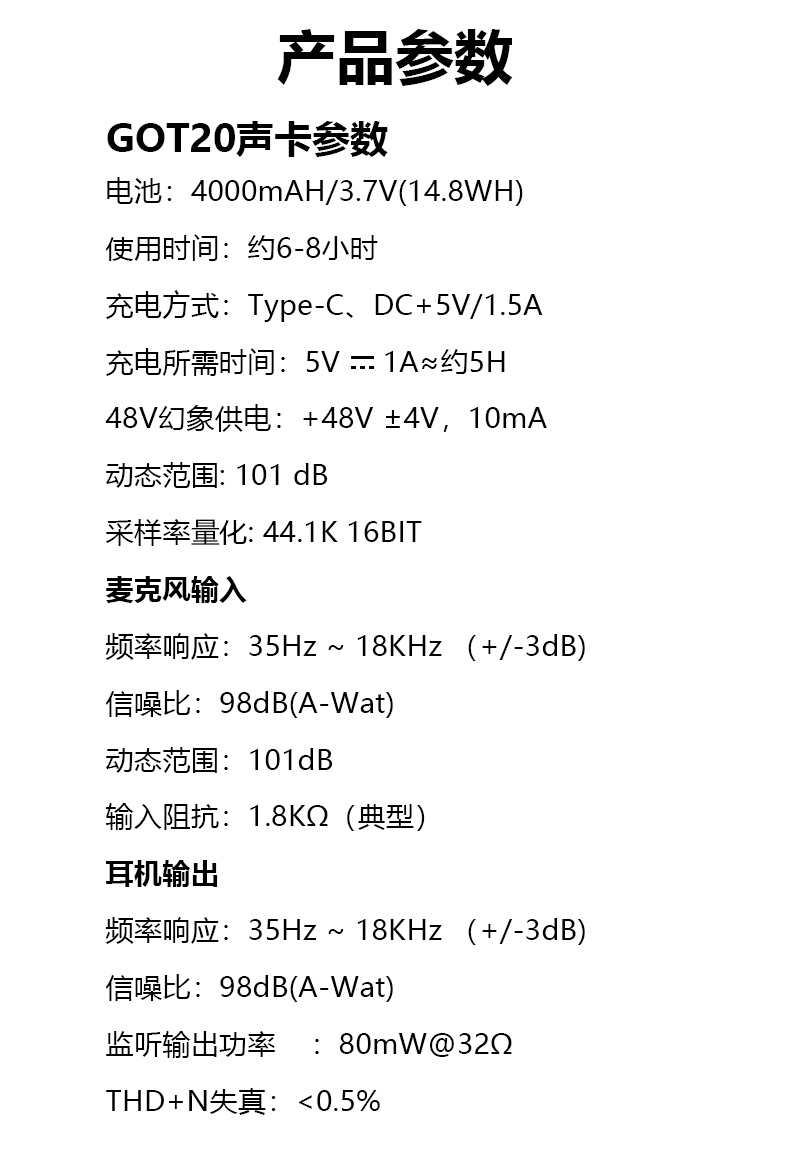 产品参数

GOT20声卡参数

电池：4000mAH/3.7V(14.8WH)

使用时间：约6-8小时

充电方式：Type-C、DC+5V/1.5A

充电所需时间：5V ⎓ 1A≈约5H

48V幻象供电：+48V ±4V，10mA

动态范围: 101 dB

采样率量化: 44.1K 16BIT

麦克风输入

频率响应：35Hz ~ 18KHz （+/-3dB)

信噪比：98dB(A-Wat)

动态范围：101dB

输入阻抗：1.8KΩ（典型）

耳机输出

频率响应：35Hz ~ 18KHz （+/-3dB)

信噪比：98dB(A-Wat)

监听输出功率 ：80mW@32Ω

THD+N失真：<0.5%